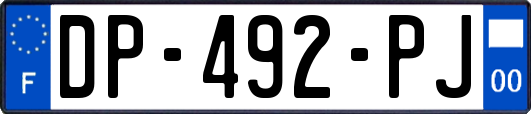 F
DP-492-PJ
00